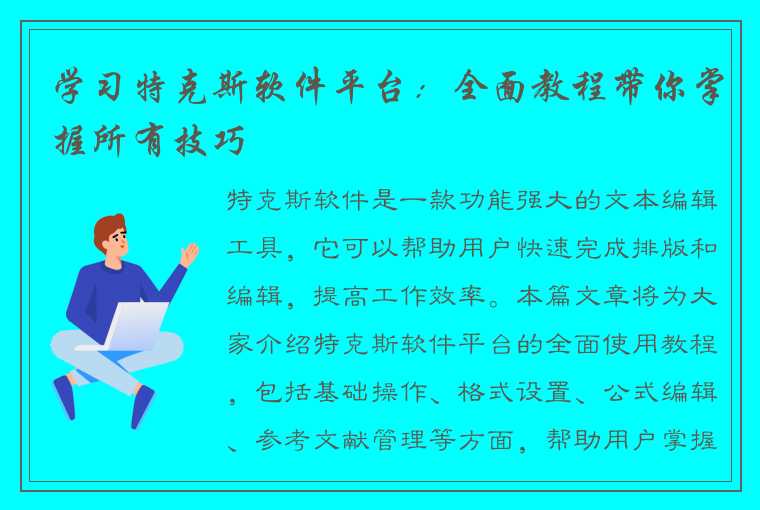 学习特克斯软件平台：全面教程带你掌握所有技巧

特克斯软件是一款功能强大的文本编辑工具，它可以帮助用户快速完成排版和编辑，提高工作效率。本篇文章将为大家介绍特克斯软件平台的全面使用教程，包括基础操作、格式设置、公式编辑、参考文献管理等方面，帮助用户掌握